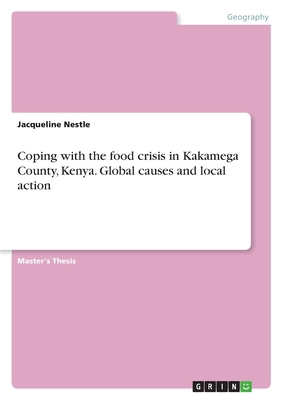 Geography

Jacqueline Nestle

Coping with the food crisis in Kakamega County, Kenya. Global causes and local action

Master's Thesis

GRIN